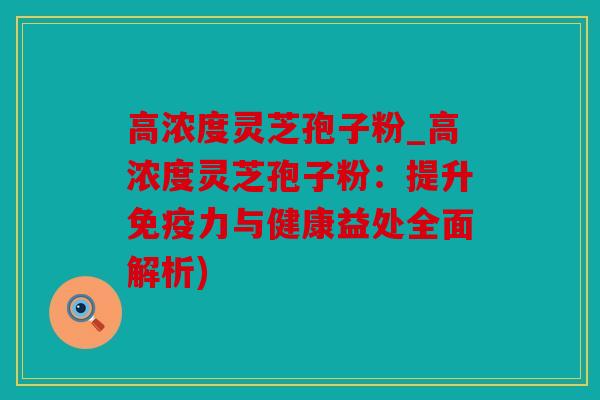 高浓度灵芝孢子粉_高浓度灵芝孢子粉：提升免疫力与健康益处全面解析)